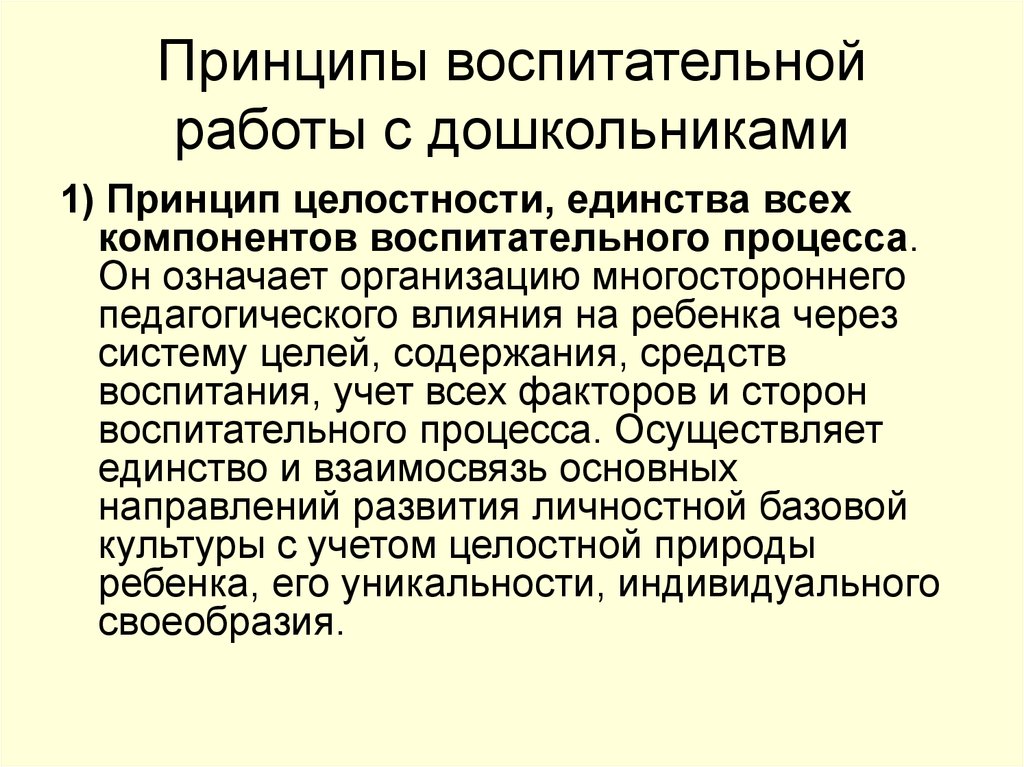 Принципы воспитательной работы с дошкольниками

1) Принцип целостности, единства всех компонентов воспитательного процесса. Он означает организацию многостороннего педагогического влияния на ребенка через систему целей, содержания, средств воспитания, учет всех факторов и сторон воспитательного процесса. Осуществляет единство и взаимосвязь основных направлений развития личностной базовой культуры с учетом целостной природы ребенка, его уникальности, индивидуального своеобразия.